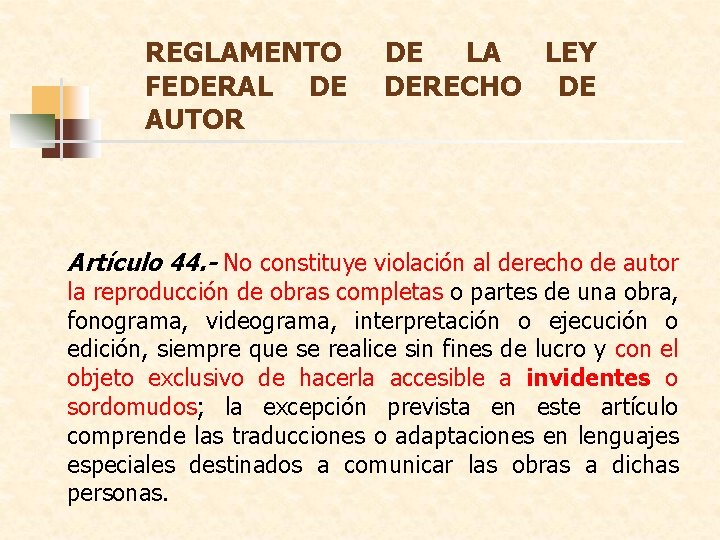 REGLAMENTO DE LA LEY FEDERAL DE DERECHO DE AUTOR

Artículo 44.- No constituye violación al derecho de autor la reproducción de obras completas o partes de una obra, fonograma, videograma, interpretación o ejecución o edición, siempre que se realice sin fines de lucro y con el objeto exclusivo de hacerla accesible a invidentes o sordomudos; la excepción prevista en este artículo comprende las traducciones o adaptaciones en lenguajes especiales destinados a comunicar las obras a dichas personas.